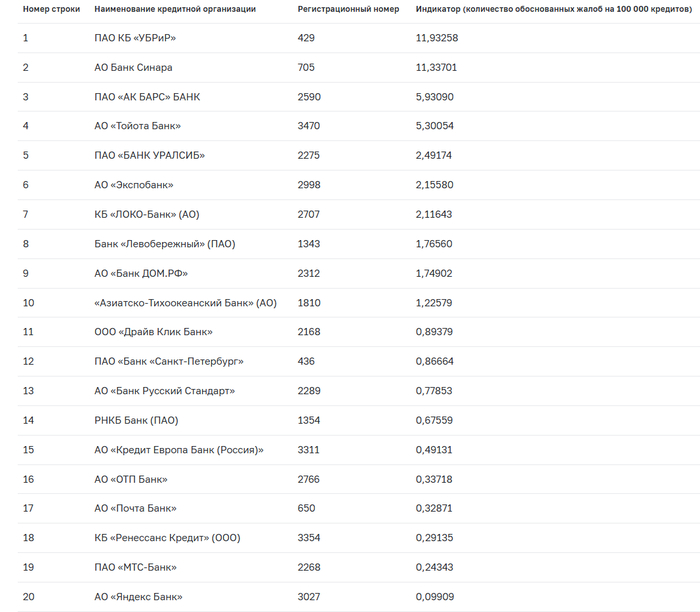 | Номер строки | Наименование кредитной организации | Регистрационный номер | Индикатор (количество обоснованных жалоб на 100 000 кредитов) |
|---|---|---|---|
| 1 | ПАО КБ «УБРиР» | 429 | 11,93258 |
| 2 | АО Банк Синара | 705 | 11,33701 |
| 3 | ПАО «АК БАРС» БАНК | 2590 | 5,93090 |
| 4 | АО «Тойота Банк» | 3470 | 5,30054 |
| 5 | ПАО «БАНК УРАЛСИБ» | 2275 | 2,49174 |
| 6 | АО «Экспобанк» | 2998 | 2,15580 |
| 7 | КБ «ЛОКО-Банк» (АО) | 2707 | 2,11643 |
| 8 | Банк «Левобережный» (ПАО) | 1343 | 1,76560 |
| 9 | АО «Банк ДОМ.РФ» | 2312 | 1,74902 |
| 10 | «Азиатско-Тихоокеанский Банк» (АО) | 1810 | 1,22579 |
| 11 | ООО «Драйв Клик Банк» | 2168 | 0,89379 |
| 12 | ПАО «Банк «Санкт-Петербург» | 436 | 0,86664 |
| 13 | АО «Банк Русский Стандарт» | 2289 | 0,77853 |
| 14 | РНКБ Банк (ПАО) | 1354 | 0,67559 |
| 15 | АО «Кредит Европа Банк (Россия)» | 3311 | 0,49131 |
| 16 | АО «ОТП Банк» | 2766 | 0,33718 |
| 17 | АО «Почта Банк» | 650 | 0,32871 |
| 18 | КБ «Ренессанс Кредит» (ООО) | 3354 | 0,29135 |
| 19 | ПАО «МТС-Банк» | 2268 | 0,24343 |
| 20 | АО «Яндекс Банк» | 3027 | 0,09909 |